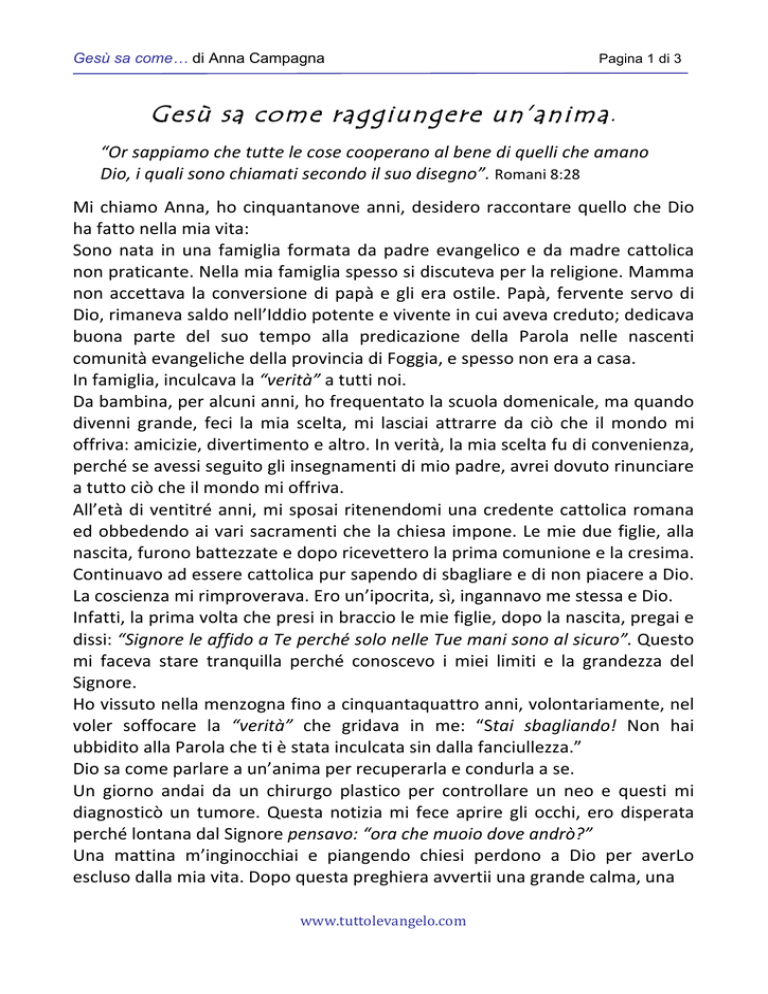 Gesù sa come… di Anna Campagna
Pagina 1 di 3

Gesù sa come raggiungere un'anima.

"Or sappiamo che tutte le cose cooperano al bene di quelli che amano Dio, i quali sono chiamati secondo il suo disegno". Romani 8:28

Mi chiamo Anna, ho cinquantanove anni, desidero raccontare quello che Dio ha fatto nella mia vita:
Sono nata in una famiglia formata da padre evangelico e da madre cattolica non praticante. Nella mia famiglia spesso si discuteva per la religione. Mamma non accettava la conversione di papà e gli era ostile. Papà, fervente servo di Dio, rimaneva saldo nell'Iddio potente e vivente in cui aveva creduto; dedicava buona parte del suo tempo alla predicazione della Parola nelle nascenti comunità evangeliche della provincia di Foggia, e spesso non era a casa.
In famiglia, inculcava la "verità" a tutti noi.
Da bambina, per alcuni anni, ho frequentato la scuola domenicale, ma quando divenni grande, feci la mia scelta, mi lasciai attrarre da ciò che il mondo mi offriva: amicizie, divertimento e altro. In verità, la mia scelta fu di convenienza, perché se avessi seguito gli insegnamenti di mio padre, avrei dovuto rinunciare a tutto ciò che il mondo mi offriva.
All'età di ventitré anni, mi sposai ritenendomi una credente cattolica romana ed obbedendo ai vari sacramenti che la chiesa impone. Le mie due figlie, alla nascita, furono battezzate e dopo ricevettero la prima comunione e la cresima. Continuavo ad essere cattolica pur sapendo di sbagliare e di non piacere a Dio. La coscienza mi rimproverava. Ero un'ipocrita, sì, ingannavo me stessa e Dio.
Infatti, la prima volta che presi in braccio le mie figlie, dopo la nascita, pregai e dissi: "Signore le affido a Te perché solo nelle Tue mani sono al sicuro". Questo mi faceva stare tranquilla perché conoscevo i miei limiti e la grandezza del Signore.
Ho vissuto nella menzogna fino a cinquantaquattro anni, volontariamente, nel voler soffocare la "verità" che gridava in me: "Stai sbagliando! Non hai ubbidito alla Parola che ti è stata inculcata sin dalla fanciullezza."
Dio sa come parlare a un'anima per recuperarla e condurla a se.
Un giorno andai da un chirurgo plastico per controllare un neo e questi mi diagnosticò un tumore. Questa notizia mi fece aprire gli occhi, ero disperata perché lontana dal Signore pensavo: "ora che muoio dove andrò?"
Una mattina m'inginocchiai e piangendo chiesi perdono a Dio per averLo escluso dalla mia vita. Dopo questa preghiera avvertii una grande calma, una

www.tuttolevangelo.com